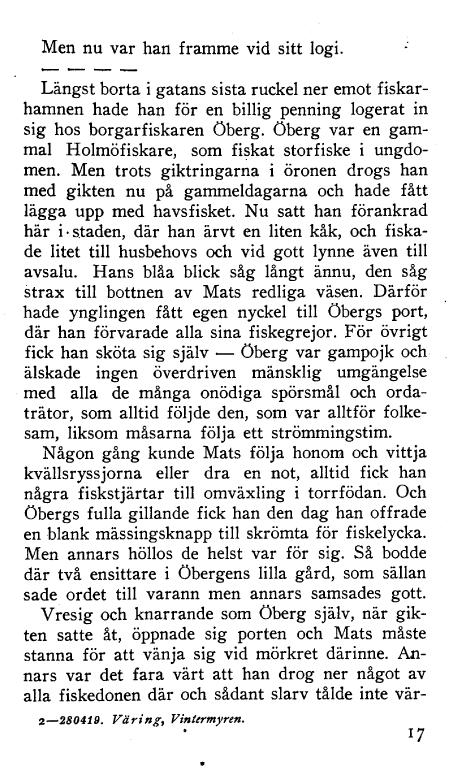 Men nu var han framme vid sitt logi.

— — — —

Längst borta i gatans sista ruckel ner emot fiskarhamnen hade han för en billig penning logerat in sig hos borgarfiskaren Öberg. Öberg var en gammal Holmöfiskare, som fiskat storfiske i ungdomen. Men trots giktringarna i öronen drogs han med gikten nu på gammeldagarna och hade fått lägga upp med havsfisket. Nu satt han förankrad här i staden, där han ärvt en liten kåk, och fiskade litet till husbehovs och vid gott lynne även till avsalu. Hans blåa blick såg långt ännu, den såg strax till bottnen av Mats redliga väsen. Därför hade ynglingen fått egen nyckel till Öbergs port, där han förvarade alla sina fiskegrejor. För övrigt fick han sköta sig själv — Öberg var gampojk och älskade ingen överdriven mänsklig umgängelse med alla de många onödiga spörsmål och ordaträtor, som alltid följde den, som var alltför folkesam, liksom måsarna följa ett strömmingstim.

Någon gång kunde Mats följa honom och vittja kvällsryssjorna eller dra en not, alltid fick han några fiskstjärtar till omväxling i torrfödan. Och Öbergs fulla gillande fick han den dag han offrade en blank mässingsknapp till skrömta för fiskelycka. Men annars höllos de helst var för sig. Så bodde där två ensittare i Öbergens lilla gård, som sällan sade ordet till varann men annars samsades gott.

Vresig och knarrande som Öberg själv, när gikten satte åt, öppnade sig porten och Mats måste stanna för att vänja sig vid mörkret därinne. Annars var det fara värt att han drog ner något av alla fiskedonen där och sådant slarv tålde inte vär-

2—280419. Väring, Vintermyren.

17